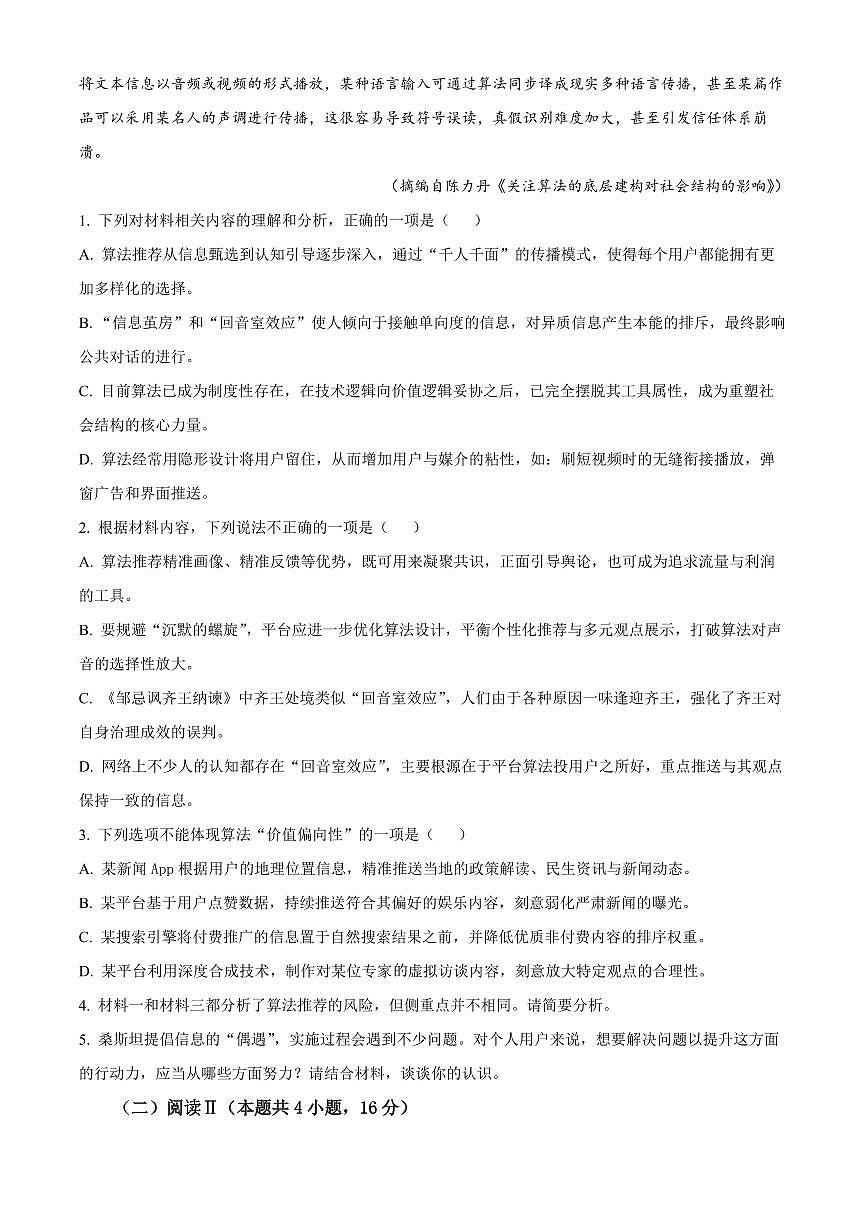 将文本信息以音频或视频的形式播放，某种语言输入可通过算法同步译成现实多种语言传播，甚至某篇作品可以采用某名人的声调进行传播，这很容易导致符号误读，真假识别难度加大，甚至引发信任体系崩溃。

（摘编自陈力丹《关注算法的底层建构对社会结构的影响》）

1. 下列对材料相关内容的理解和分析，正确的一项是（　　）

A. 算法推荐从信息甄选到认知引导逐步深入，通过“千人千面”的传播模式，使得每个用户都能拥有更加多样化的选择。

B. “信息茧房”和“回音室效应”使人倾向于接触单向度的信息，对异质信息产生本能的排斥，最终影响公共对话的进行。

C. 目前算法已成为制度性存在，在技术逻辑向价值逻辑妥协之后，已完全摆脱其工具属性，成为重塑社会结构的核心力量。

D. 算法经常用隐形设计将用户留住，从而增加用户与媒介的粘性，如：刷短视频时的无缝衔接播放，弹窗广告和界面推送。

2. 根据材料内容，下列说法不正确的一项是（　　）

A. 算法推荐精准画像、精准反馈等优势，既可用来凝聚共识，正面引导舆论，也可成为追求流量与利润的工具。

B. 要规避“沉默的螺旋”，平台应进一步优化算法设计，平衡个性化推荐与多元观点展示，打破算法对声音的选择性放大。

C. 《邹忌讽齐王纳谏》中齐王处境类似“回音室效应”，人们由于各种原因一味逢迎齐王，强化了齐王对自身治理成效的误判。

D. 网络上不少人的认知都存在“回音室效应”，主要根源在于平台算法投用户之所好，重点推送与其观点保持一致的信息。

3. 下列选项不能体现算法“价值偏向性”的一项是（　　）

A. 某新闻 App 根据用户的地理位置信息，精准推送当地的政策解读、民生资讯与新闻动态。

B. 某平台基于用户点赞数据，持续推送符合其偏好的娱乐内容，刻意弱化严肃新闻的曝光。

C. 某搜索引擎将付费推广的信息置于自然搜索结果之前，并降低优质非付费内容的排序权重。

D. 某平台利用深度合成技术，制作对某位专家的虚拟访谈内容，刻意放大特定观点的合理性。

4. 材料一和材料三都分析了算法推荐的风险，但侧重点并不相同。请简要分析。

5. 桑斯坦提倡信息的“偶遇”，实施过程会遇到不少问题。对个人用户来说，想要解决问题以提升这方面的行动力，应当从哪些方面努力？请结合材料，谈谈你的认识。

（二）阅读Ⅱ（本题共 4 小题，16 分）